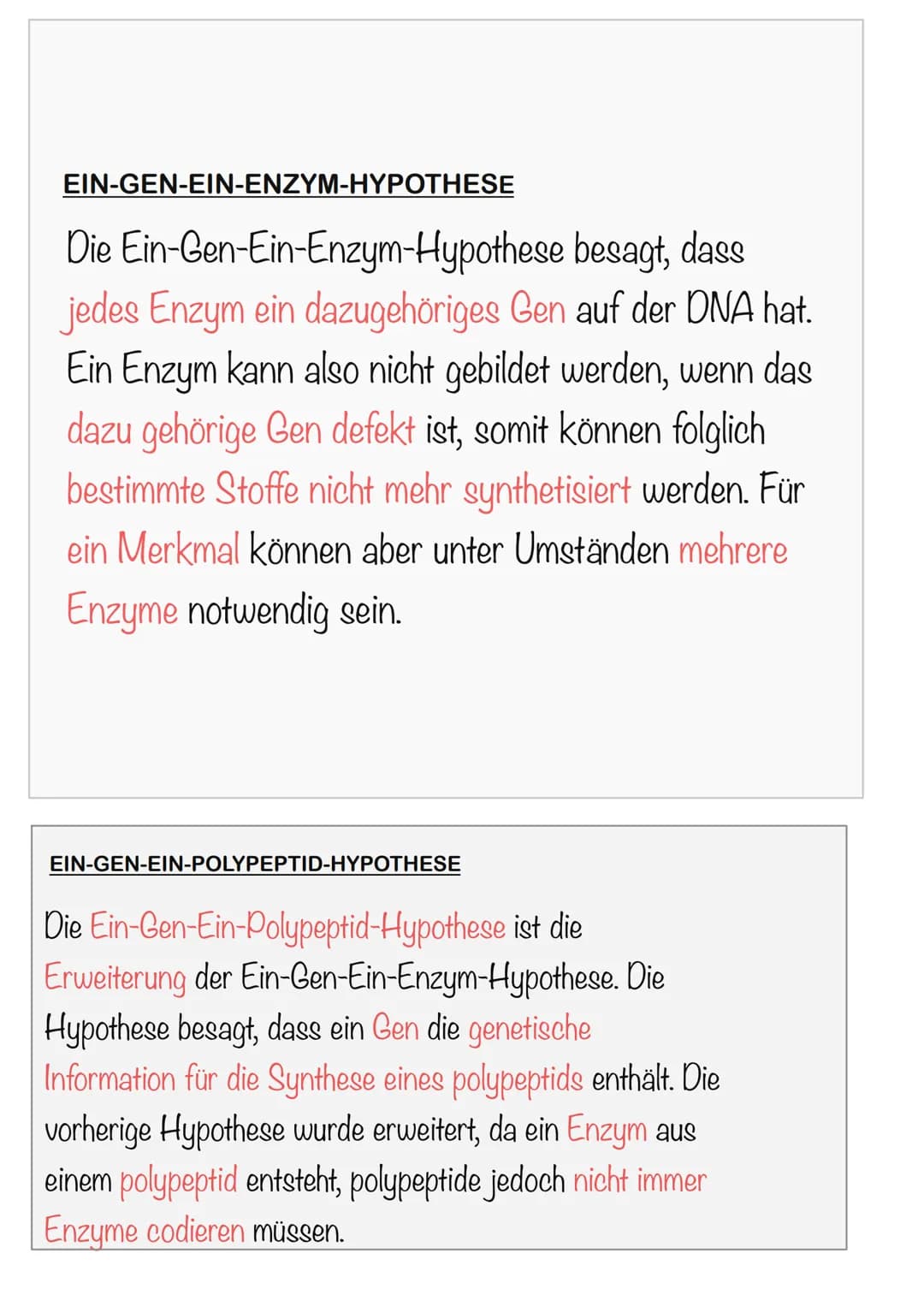 EIN-GEN-EIN-ENZYM-HYPOTHESE

Die Ein-Gen-Ein-Enzym-Hypothese besagt, dass jedes Enzym ein dazugehöriges Gen auf der DNA hat. Ein Enzym kann also nicht gebildet werden, wenn das dazu gehörige Gen defekt ist, somit können folglich bestimmte Stoffe nicht mehr synthetisiert werden. Für ein Merkmal können aber unter Umständen mehrere Enzyme notwendig sein.

EIN-GEN-EIN-POLYPEPTID-HYPOTHESE

Die Ein-Gen-Ein-Polypeptid-Hypothese ist die Erweiterung der Ein-Gen-Ein-Enzym-Hypothese. Die Hypothese besagt, dass ein Gen die genetische Information für die Synthese eines polypeptids enthält. Die vorherige Hypothese wurde erweitert, da ein Enzym aus einem polypeptid entsteht, polypeptide jedoch nicht immer Enzyme codieren müssen.